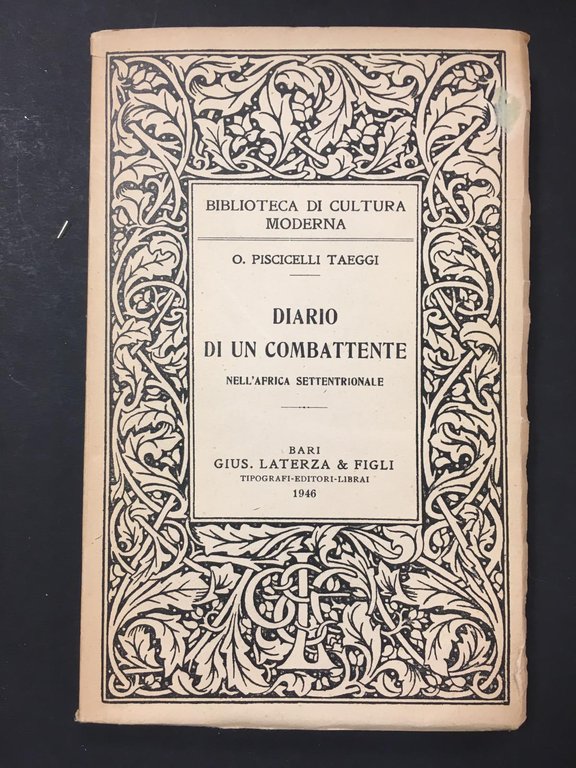 BIBLIOTECA DI CULTURA
MODERNA

O. PISCICELLI TAEGGI

DIARIO
DI UN COMBATTENTE
NELL'AFRICA SETTENTRIONALE

BARI
GIUS. LATERZA & FIGLI
TIPOGRAFI-EDITORI-LIBRAI
1946